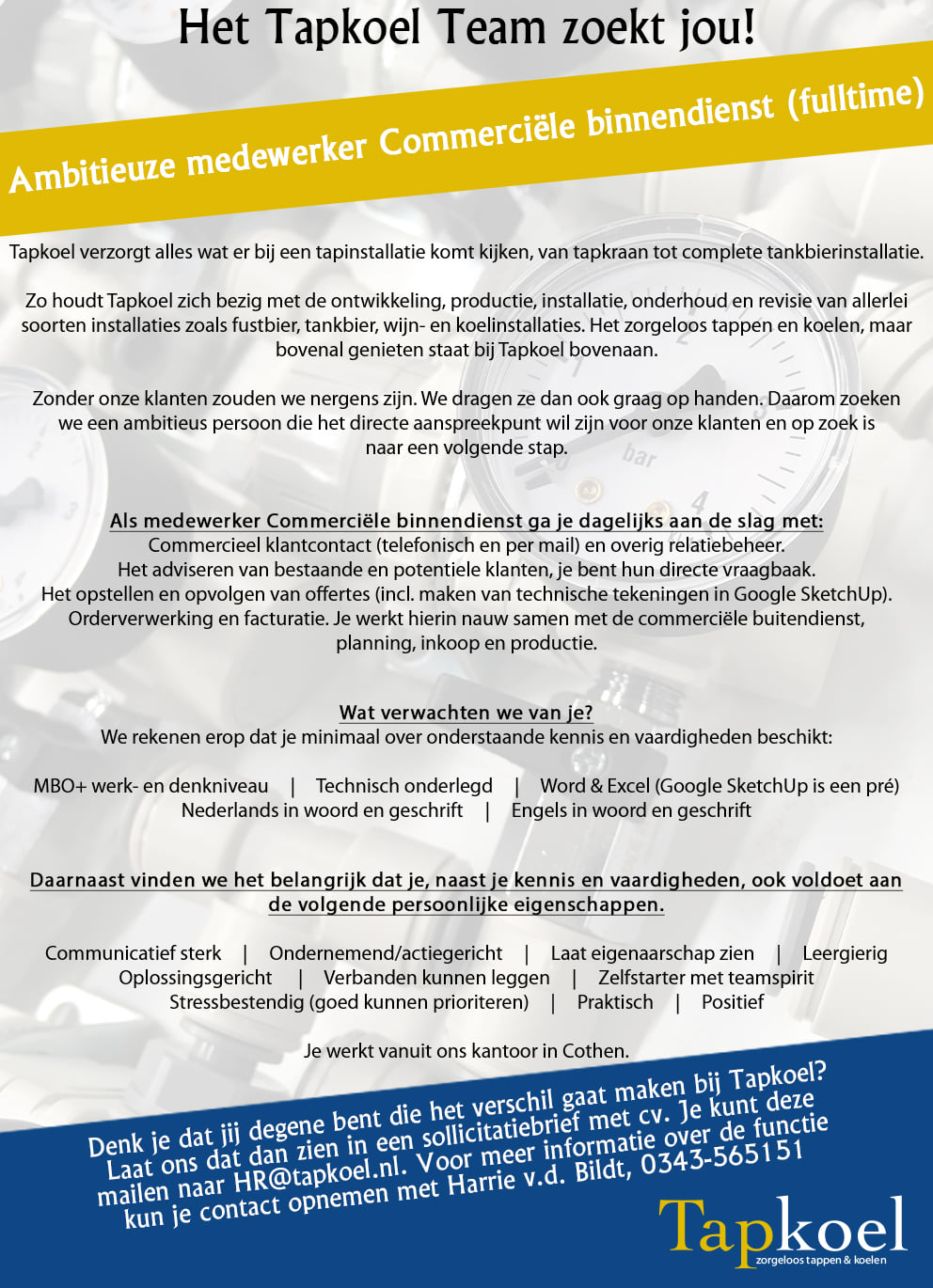 Het Tapkoel Team zoekt jou!

Ambitieuze medewerker Commerciële binnendienst (fulltime)

Tapkoel verzorgt alles wat er bij een tapinstallatie komt kijken, van tapkraan tot complete tankbierinstallatie.

Zo houdt Tapkoel zich bezig met de ontwikkeling, productie, installatie, onderhoud en revisie van allerlei soorten installaties zoals fustbier, tankbier, wijn- en koelinstallaties. Het zorgeloos tappen en koelen, maar bovenal genieten staat bij Tapkoel bovenaan.

Zonder onze klanten zouden we nergens zijn. We dragen ze dan ook graag op handen. Daarom zoeken we een ambitieus persoon die het directe aanspreekpunt wil zijn voor onze klanten en op zoek is naar een volgende stap.

Als medewerker Commerciële binnendienst ga je dagelijks aan de slag met:
Commercieel klantcontact (telefonisch en per mail) en overig relatiebeheer.
Het adviseren van bestaande en potentiele klanten, je bent hun directe vraagbaak.
Het opstellen en opvolgen van offertes (incl. maken van technische tekeningen in Google SketchUp).
Orderverwerking en facturatie. Je werkt hierin nauw samen met de commerciële buitendienst, planning, inkoop en productie.

Wat verwachten we van je?
We rekenen erop dat je minimaal over onderstaande kennis en vaardigheden beschikt:

MBO+ werk- en denkniveau | Technisch onderlegd | Word & Excel (Google SketchUp is een pré)
Nederlands in woord en geschrift | Engels in woord en geschrift

Daarnaast vinden we het belangrijk dat je, naast je kennis en vaardigheden, ook voldoet aan de volgende persoonlijke eigenschappen.

Communicatief sterk | Ondernemend/actiegericht | Laat eigenaarschap zien | Leergierig
Oplossingsgericht | Verbanden kunnen leggen | Zelfstarter met teamspirit
Stressbestendig (goed kunnen prioriteren) | Praktisch | Positief

Je werkt vanuit ons kantoor in Cothen.

Denk je dat jij degene bent die het verschil gaat maken bij Tapkoel? Laat ons dat dan zien in een sollicitatiebrief met cv. Je kunt deze mailen naar HR@tapkoel.nl. Voor meer informatie over de functie kun je contact opnemen met Harrie v.d. Bildt, 0343-565151

Tapkoel
zorgeloos tappen & koelen